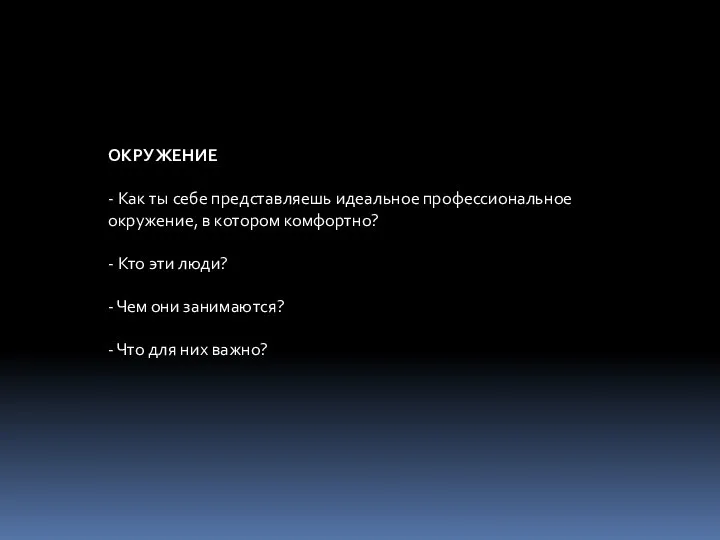 ОКРУЖЕНИЕ

- Как ты себе представляешь идеальное профессиональное окружение, в котором комфортно?

- Кто эти люди?

- Чем они занимаются?

- Что для них важно?